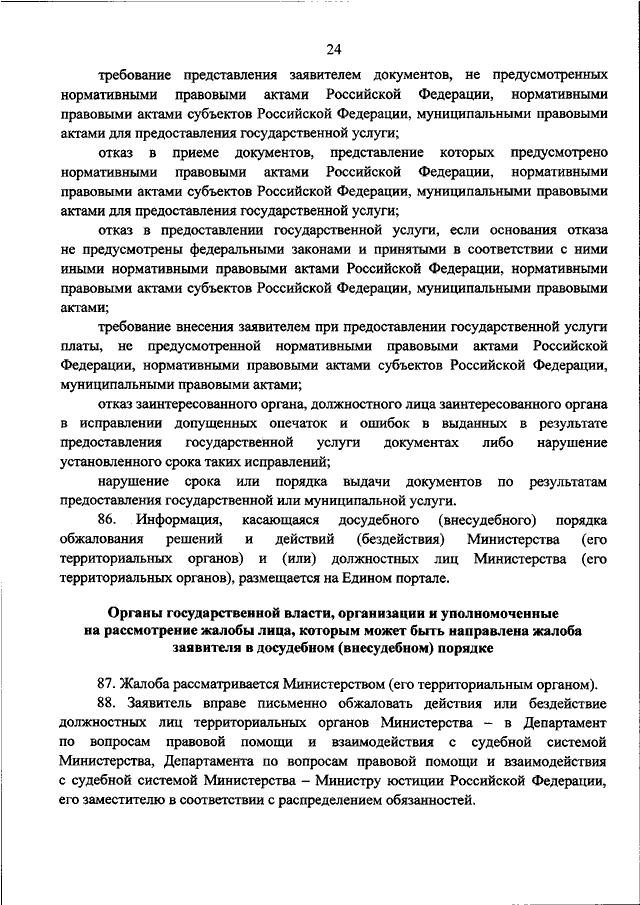 24

требование представления заявителем документов, не предусмотренных нормативными правовыми актами Российской Федерации, нормативными правовыми актами субъектов Российской Федерации, муниципальными правовыми актами для предоставления государственной услуги;

отказ в приеме документов, представление которых предусмотрено нормативными правовыми актами Российской Федерации, нормативными правовыми актами субъектов Российской Федерации, муниципальными правовыми актами для предоставления государственной услуги;

отказ в предоставлении государственной услуги, если основания отказа не предусмотрены федеральными законами и принятыми в соответствии с ними иными нормативными правовыми актами Российской Федерации, нормативными правовыми актами субъектов Российской Федерации, муниципальными правовыми актами;

требование внесения заявителем при предоставлении государственной услуги платы, не предусмотренной нормативными правовыми актами Российской Федерации, нормативными правовыми актами субъектов Российской Федерации, муниципальными правовыми актами;

отказ заинтересованного органа, должностного лица заинтересованного органа в исправлении допущенных опечаток и ошибок в выданных в результате предоставления государственной услуги документах либо нарушение установленного срока таких исправлений;

нарушение срока или порядка выдачи документов по результатам предоставления государственной или муниципальной услуги.

86. Информация, касающаяся досудебного (внесудебного) порядка обжалования решений и действий (бездействия) Министерства (его территориальных органов) и (или) должностных лиц Министерства (его территориальных органов), размещается на Едином портале.

Органы государственной власти, организации и уполномоченные на рассмотрение жалобы лица, которым может быть направлена жалоба заявителя в досудебном (внесудебном) порядке

87. Жалоба рассматривается Министерством (его территориальным органом).

88. Заявитель вправе письменно обжаловать действия или бездействие должностных лиц территориальных органов Министерства – в Департамент по вопросам правовой помощи и взаимодействия с судебной системой Министерства, Департамента по вопросам правовой помощи и взаимодействия с судебной системой Министерства – Министру юстиции Российской Федерации, его заместителю в соответствии с распределением обязанностей.